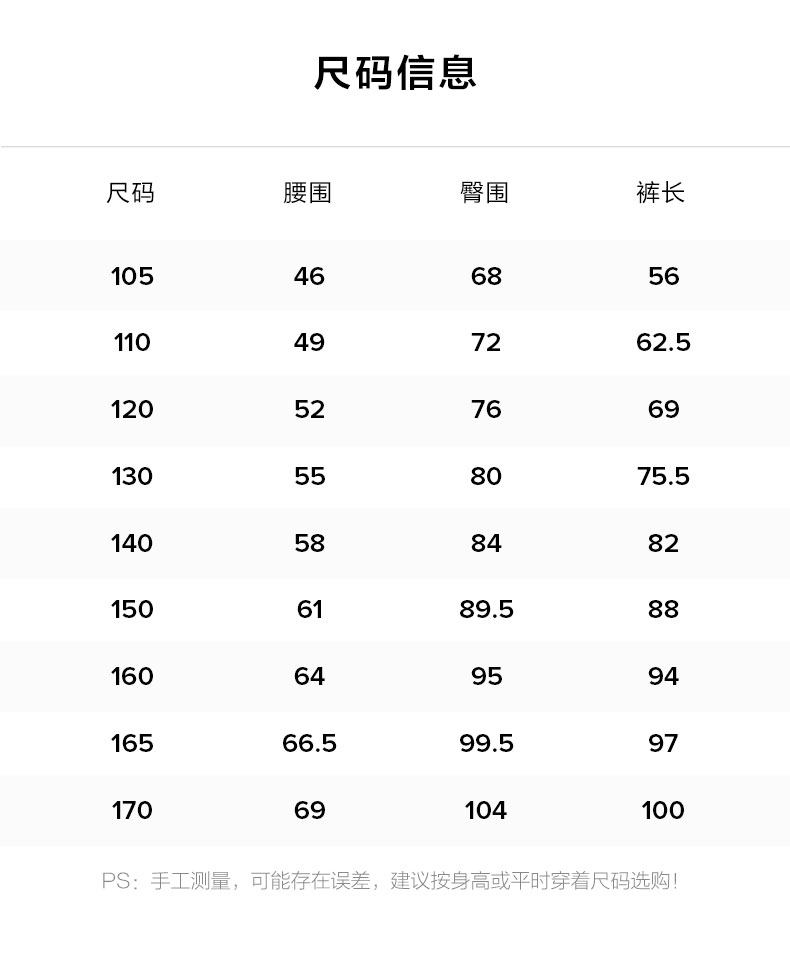 尺码信息

| 尺码 | 腰围 | 臀围 | 裤长 |
|---|---|---|---|
| 105 | 46 | 68 | 56 |
| 110 | 49 | 72 | 62.5 |
| 120 | 52 | 76 | 69 |
| 130 | 55 | 80 | 75.5 |
| 140 | 58 | 84 | 82 |
| 150 | 61 | 89.5 | 88 |
| 160 | 64 | 95 | 94 |
| 165 | 66.5 | 99.5 | 97 |
| 170 | 69 | 104 | 100 |

PS：手工测量，可能存在误差，建议按身高或平时穿着尺码选购！